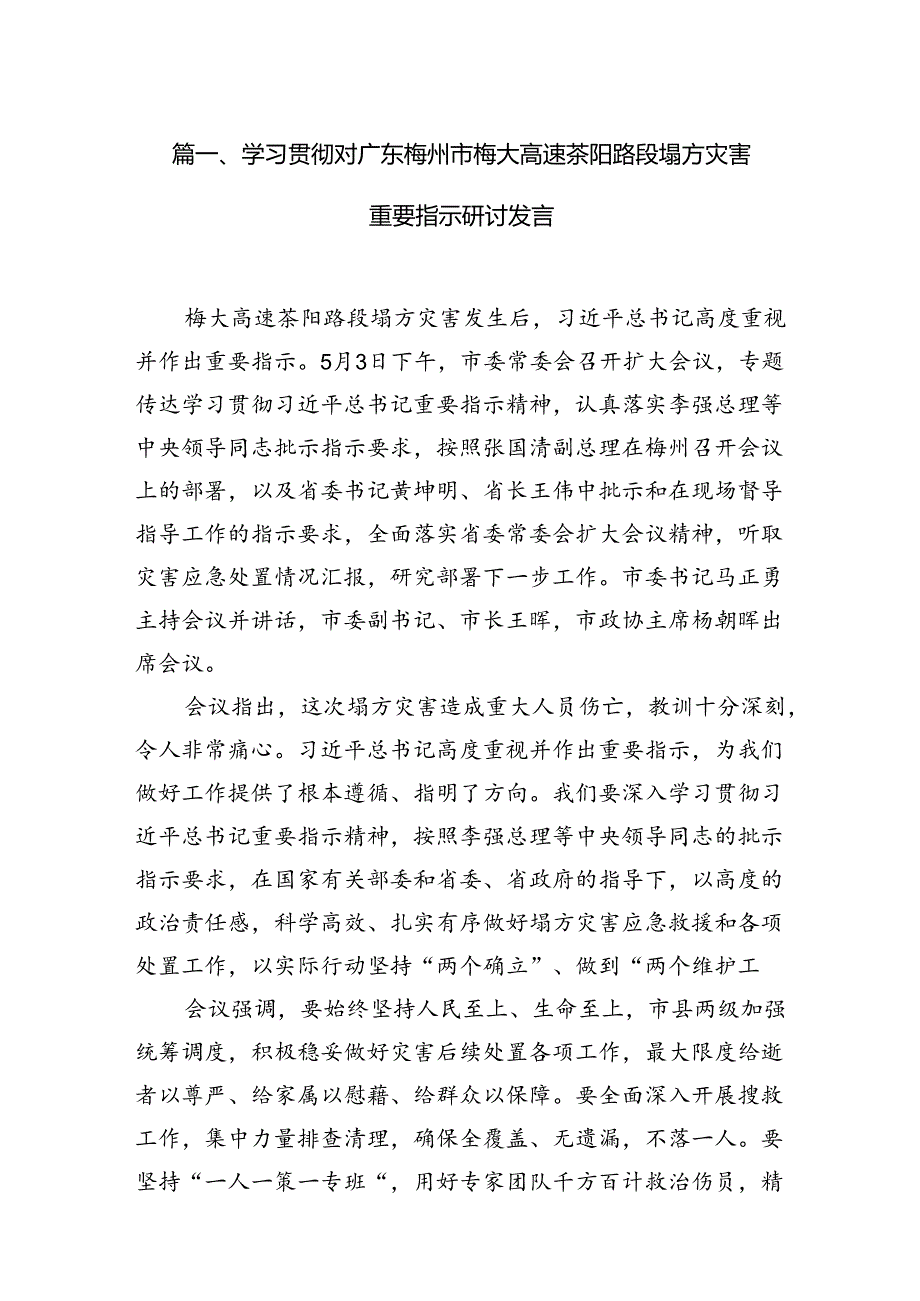 篇一、学习贯彻对广东梅州市梅大高速茶阳路段塌方灾害重要指示研讨发言

梅大高速茶阳路段塌方灾害发生后，习近平总书记高度重视并作出重要指示。5月3日下午，市委常委会召开扩大会议，专题传达学习贯彻习近平总书记重要指示精神，认真落实李强总理等中央领导同志批示指示要求，按照张国清副总理在梅州召开会议上的部署，以及省委书记黄坤明、省长王伟中批示和在现场督导指导工作的指示要求，全面落实省委常委会扩大会议精神，听取灾害应急处置情况汇报，研究部署下一步工作。市委书记马正勇主持会议并讲话，市委副书记、市长王晖，市政协主席杨朝晖出席会议。

会议指出，这次塌方灾害造成重大人员伤亡，教训十分深刻，令人非常痛心。习近平总书记高度重视并作出重要指示，为我们做好工作提供了根本遵循、指明了方向。我们要深入学习贯彻习近平总书记重要指示精神，按照李强总理等中央领导同志的批示指示要求，在国家有关部委和省委、省政府的指导下，以高度的政治责任感，科学高效、扎实有序做好塌方灾害应急救援和各项处置工作，以实际行动坚持“两个确立”、做到“两个维护工

会议强调，要始终坚持人民至上、生命至上，市县两级加强统筹调度，积极稳妥做好灾害后续处置各项工作，最大限度给逝者以尊严、给家属以慰藉、给群众以保障。要全面深入开展搜救工作，集中力量排查清理，确保全覆盖、无遗漏，不落一人。要坚持“一人一策一专班“，用好专家团队千方百计救治伤员，精